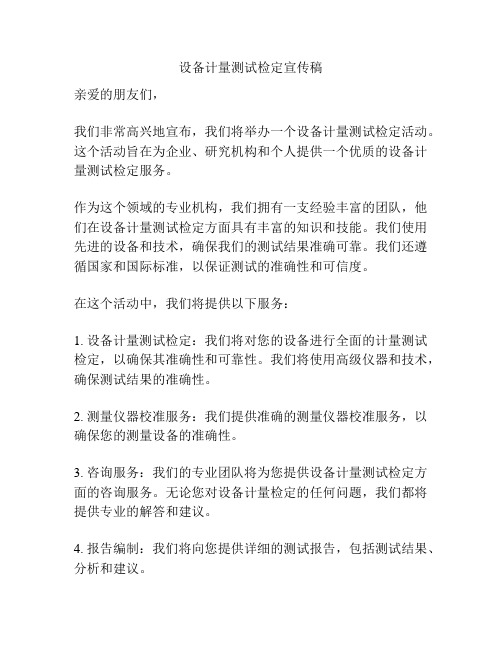 设备计量测试检定宣传稿

亲爱的朋友们，

我们非常高兴地宣布，我们将举办一个设备计量测试检定活动。这个活动旨在为企业、研究机构和个人提供一个优质的设备计量测试检定服务。

作为这个领域的专业机构，我们拥有一支经验丰富的团队，他们在设备计量测试检定方面具有丰富的知识和技能。我们使用先进的设备和技术，确保我们的测试结果准确可靠。我们还遵循国家和国际标准，以保证测试的准确性和可信度。

在这个活动中，我们将提供以下服务：

1. 设备计量测试检定：我们将对您的设备进行全面的计量测试检定，以确保其准确性和可靠性。我们将使用高级仪器和技术，确保测试结果的准确性。

2. 测量仪器校准服务：我们提供准确的测量仪器校准服务，以确保您的测量设备的准确性。

3. 咨询服务：我们的专业团队将为您提供设备计量测试检定方面的咨询服务。无论您对设备计量检定的任何问题，我们都将提供专业的解答和建议。

4. 报告编制：我们将向您提供详细的测试报告，包括测试结果、分析和建议。